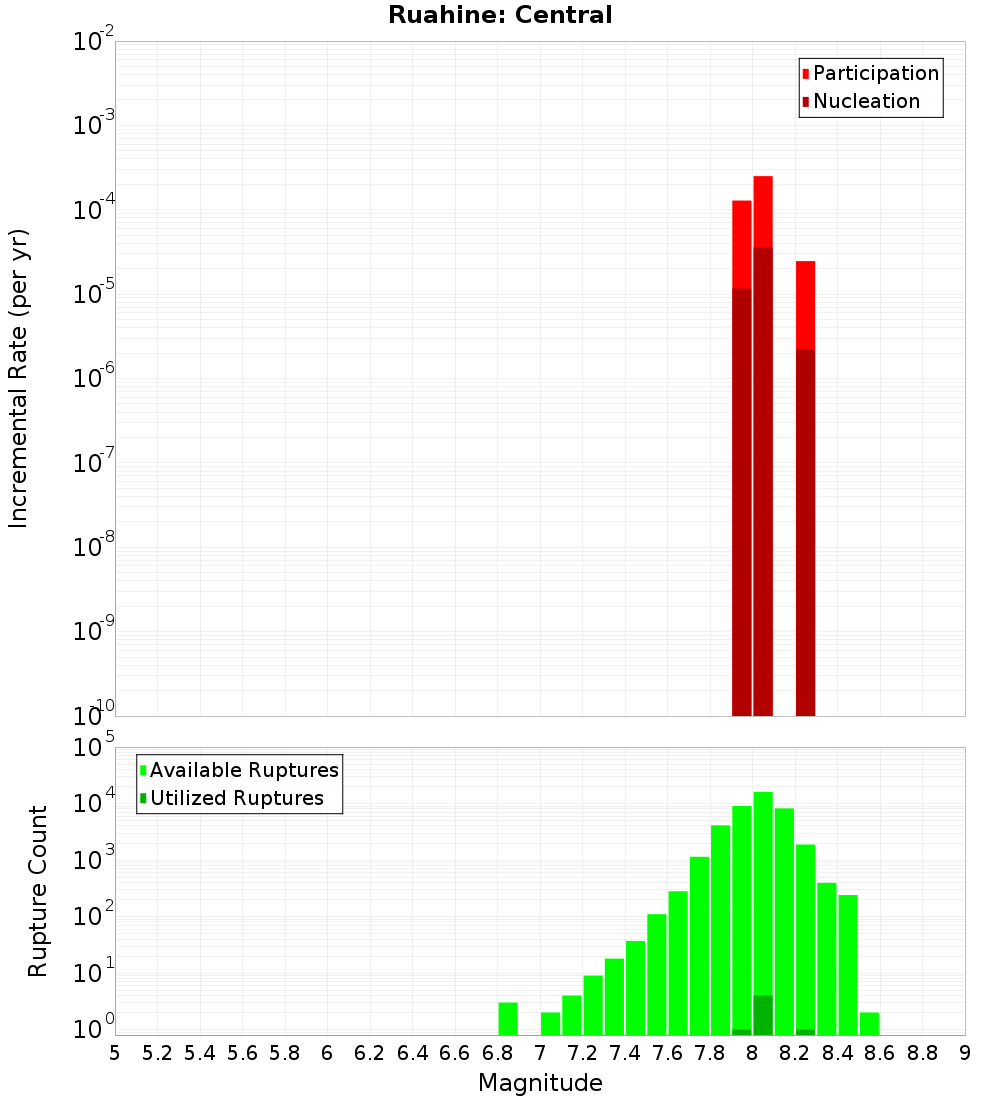 Ruahine: Central

Participation
Nucleation

Incremental Rate (per yr)

$10^{-2}$
$10^{-3}$
$10^{-4}$
$10^{-5}$
$10^{-6}$
$10^{-7}$
$10^{-8}$
$10^{-9}$
$10^{-10}$

Available Ruptures
Utilized Ruptures

Rupture Count

$10^{5}$
$10^{4}$
$10^{3}$
$10^{2}$
$10^{1}$
$10^{0}$

5 5.2 5.4 5.6 5.8 6 6.2 6.4 6.6 6.8 7 7.2 7.4 7.6 7.8 8 8.2 8.4 8.6 8.8 9

Magnitude